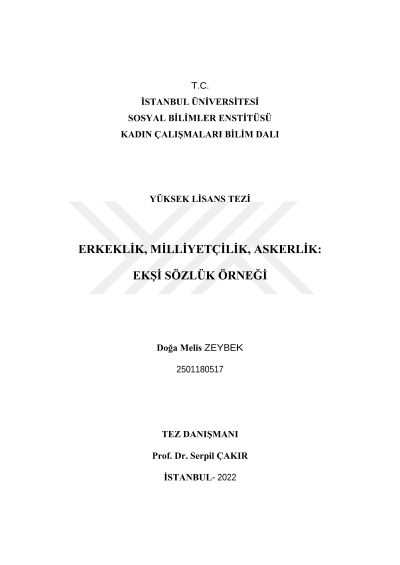 T.C.
İSTANBUL ÜNİVERSİTESİ
SOSYAL BİLİMLER ENSTİTÜSÜ
KADIN ÇALIŞMALARI BİLİM DALI

YÜKSEK LİSANS TEZİ

ERKEKLİK, MİLLİYETÇİLİK, ASKERLİK:
EKŞİ SÖZLÜK ÖRNEĞİ

Doğa Melis ZEYBEK
2501180517

TEZ DANIŞMANI
Prof. Dr. Serpil ÇAKIR
İSTANBUL- 2022